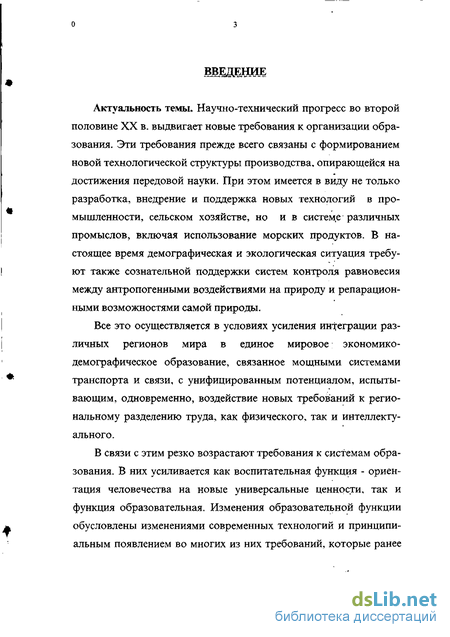 0

3

ВВЕДЕНИЕ

Актуальность темы. Научно-технический прогресс во второй половине XX в. выдвигает новые требования к организации образования. Эти требования прежде всего связаны с формированием новой технологической структуры производства, опирающейся на достижения передовой науки. При этом имеется в виду не только разработка, внедрение и поддержка новых технологий в промышленности, сельском хозяйстве, но и в системе различных промыслов, включая использование морских продуктов. В настоящее время демографическая и экологическая ситуация требуют также сознательной поддержки систем контроля равновесия между антропогенными воздействиями на природу и репарационными возможностями самой природы.

Все это осуществляется в условиях усиления интеграции различных регионов мира в единое мировое экономико-демографическое образование, связанное мощными системами транспорта и связи, с унифицированным потенциалом, испытывающим, одновременно, воздействие новых требований к региональному разделению труда, как физического, так и интеллектуального.

В связи с этим резко возрастают требования к системам образования. В них усиливается как воспитательная функция - ориентация человечества на новые универсальные ценности, так и функция образовательная. Изменения образовательной функции обусловлены изменениями современных технологий и принципиальным появлением во многих из них требований, которые ранее

dsLib.net
библиотека диссертаций